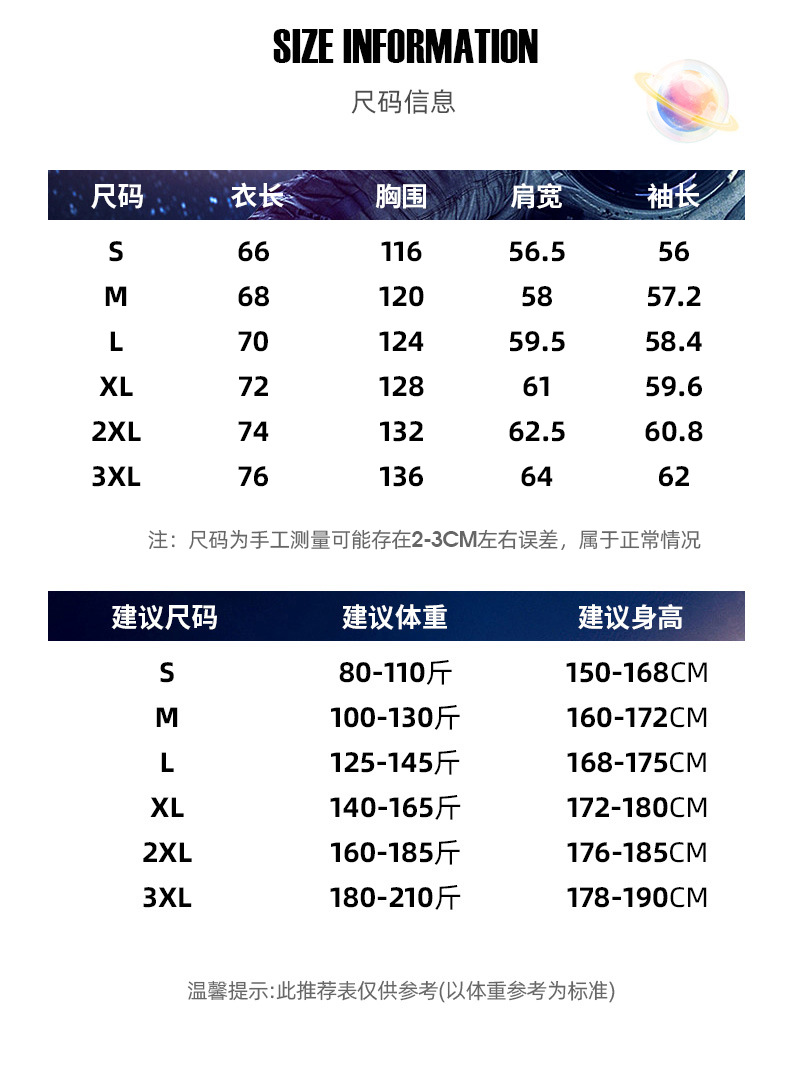 SIZE INFORMATION

尺码信息

| 尺码 | 衣长 | 胸围 | 肩宽 | 袖长 |
|---|---|---|---|---|
| S | 66 | 116 | 56.5 | 56 |
| M | 68 | 120 | 58 | 57.2 |
| L | 70 | 124 | 59.5 | 58.4 |
| XL | 72 | 128 | 61 | 59.6 |
| 2XL | 74 | 132 | 62.5 | 60.8 |
| 3XL | 76 | 136 | 64 | 62 |

注：尺码为手工测量可能存在2-3CM左右误差，属于正常情况

| 建议尺码 | 建议体重 | 建议身高 |
|---|---|---|
| S | 80-110斤 | 150-168CM |
| M | 100-130斤 | 160-172CM |
| L | 125-145斤 | 168-175CM |
| XL | 140-165斤 | 172-180CM |
| 2XL | 160-185斤 | 176-185CM |
| 3XL | 180-210斤 | 178-190CM |

温馨提示:此推荐表仅供参考(以体重参考为标准)